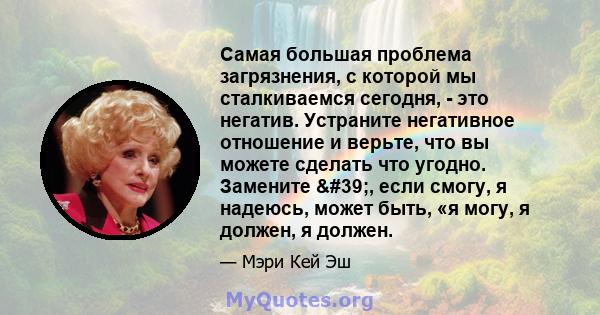 Самая большая проблема загрязнения, с которой мы сталкиваемся сегодня, - это негатив. Устраните негативное отношение и верьте, что вы можете сделать что угодно. Замените &#39;, если смогу, я надеюсь, может быть, «я могу, я должен, я должен.

— Мэри Кей Эш

MyQuotes.org